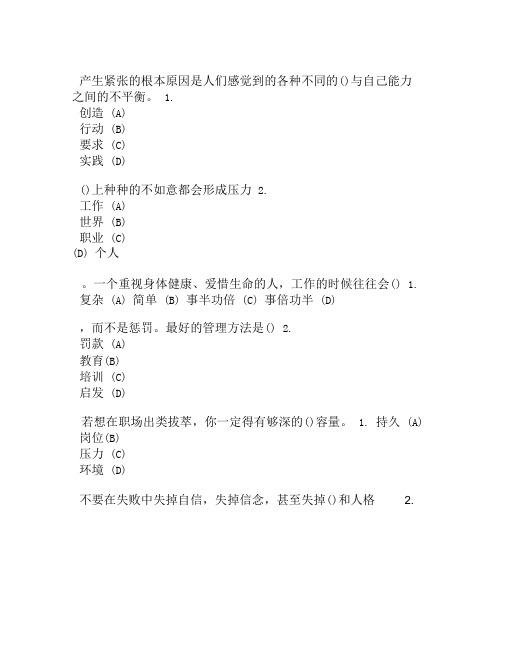 产生紧张的根本原因是人们感觉到的各种不同的()与自己能力之间的不平衡。 1.
创造 (A)
行动 (B)
要求 (C)
实践 (D)

()上种种的不如意都会形成压力 2.
工作 (A)
世界 (B)
职业 (C)
(D) 个人

。一个重视身体健康、爱惜生命的人，工作的时候往往会() 1.
复杂 (A) 简单 (B) 事半功倍 (C) 事倍功半 (D)

，而不是惩罚。最好的管理方法是() 2.
罚款 (A)
教育(B)
培训 (C)
启发 (D)

若想在职场出类拔萃，你一定得有够深的()容量。 1. 持久 (A)
岗位(B)
压力 (C)
环境 (D)

不要在失败中失掉自信，失掉信念，甚至失掉()和人格 2.